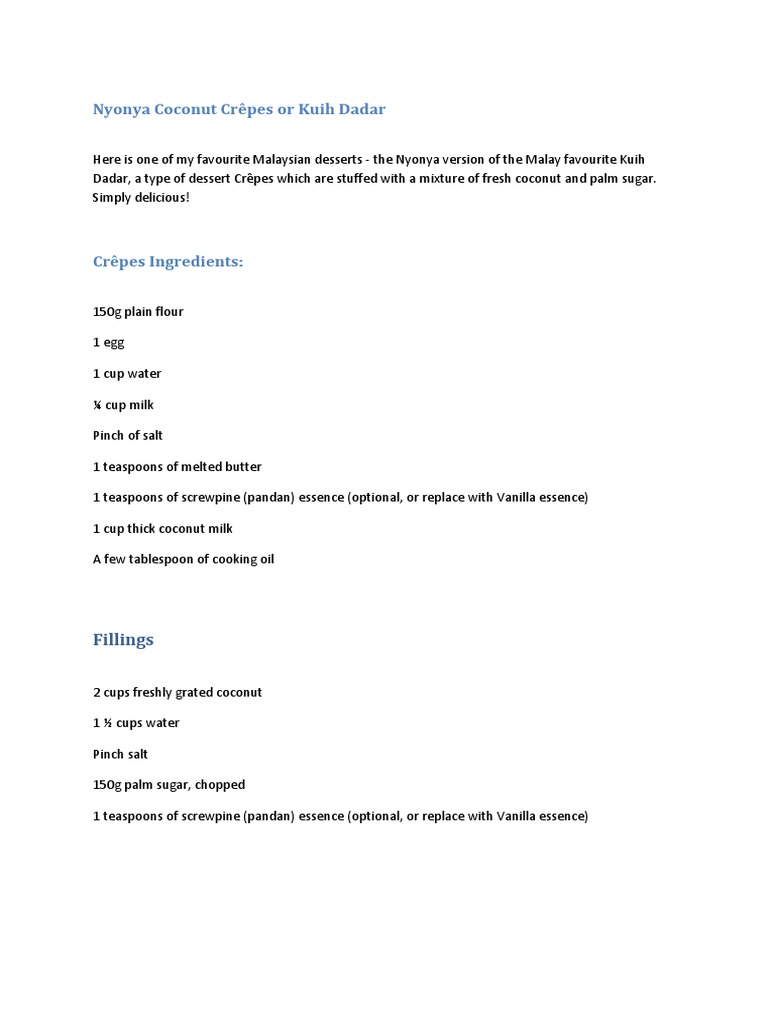 Nyonya Coconut Crêpes or Kuih Dadar

Here is one of my favourite Malaysian desserts - the Nyonya version of the Malay favourite Kuih Dadar, a type of dessert Crêpes which are stuffed with a mixture of fresh coconut and palm sugar. Simply delicious!

Crêpes Ingredients:

150g plain flour

1 egg

1 cup water

¼ cup milk

Pinch of salt

1 teaspoons of melted butter

1 teaspoons of screwpine (pandan) essence (optional, or replace with Vanilla essence)

1 cup thick coconut milk

A few tablespoon of cooking oil

Fillings

2 cups freshly grated coconut

1 ½ cups water

Pinch salt

150g palm sugar, chopped

1 teaspoons of screwpine (pandan) essence (optional, or replace with Vanilla essence)